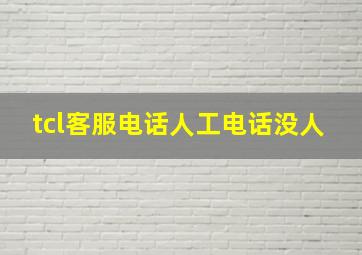 tcl客服电话人工电话没人